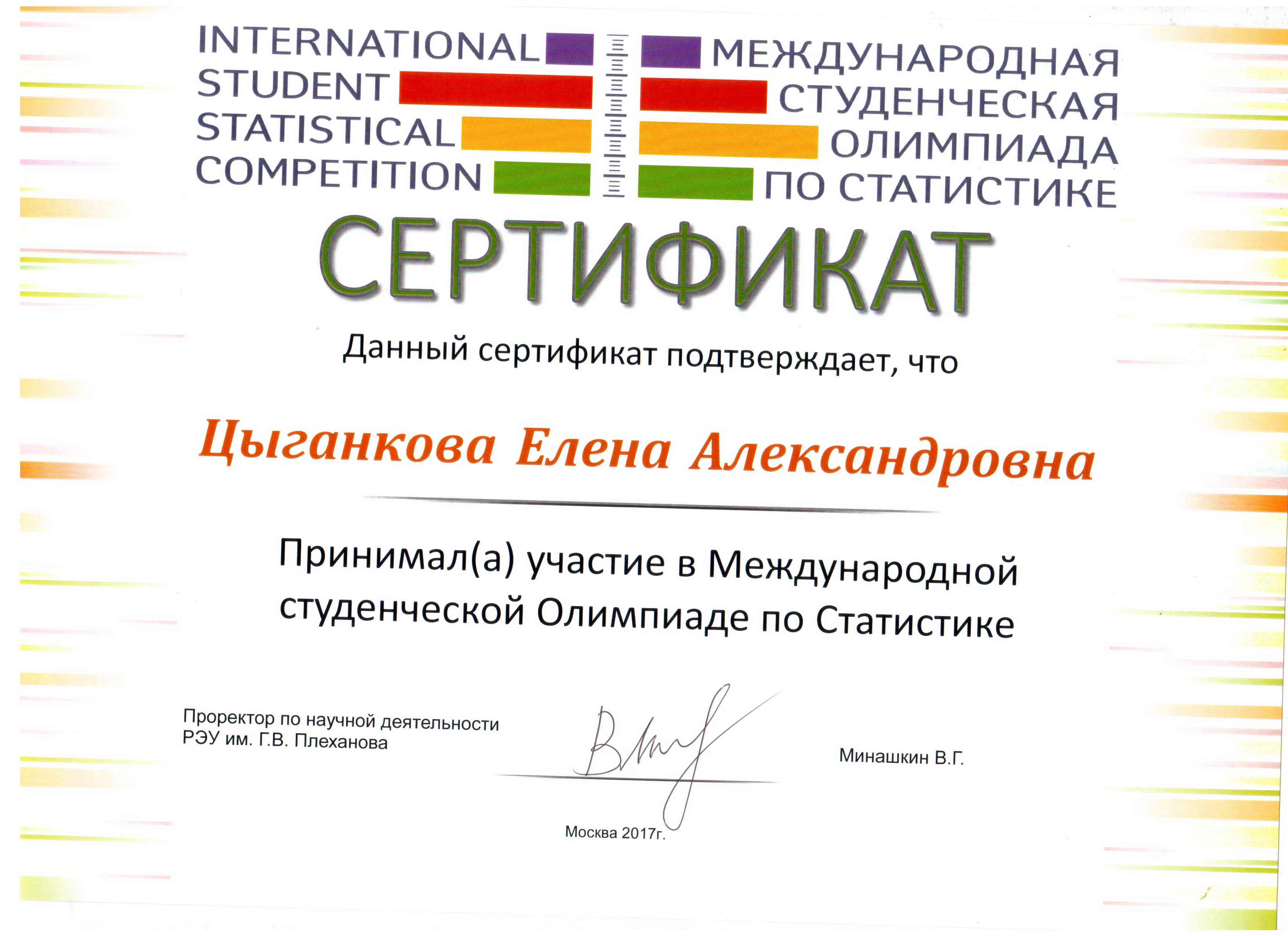 INTERNATIONAL
STUDENT
STATISTICAL
COMPETITION

МЕЖДУНАРОДНАЯ
СТУДЕНЧЕСКАЯ
ОЛИМПИАДА
ПО СТАТИСТИКЕ

СЕРТИФИКАТ

Данный сертификат подтверждает, что

Цыганкова Елена Александровна

Принимал(а) участие в Международной студенческой Олимпиаде по Статистике

Проректор по научной деятельности
РЭУ им. Г.В. Плеханова

Минашкин В.Г.

Москва 2017г.